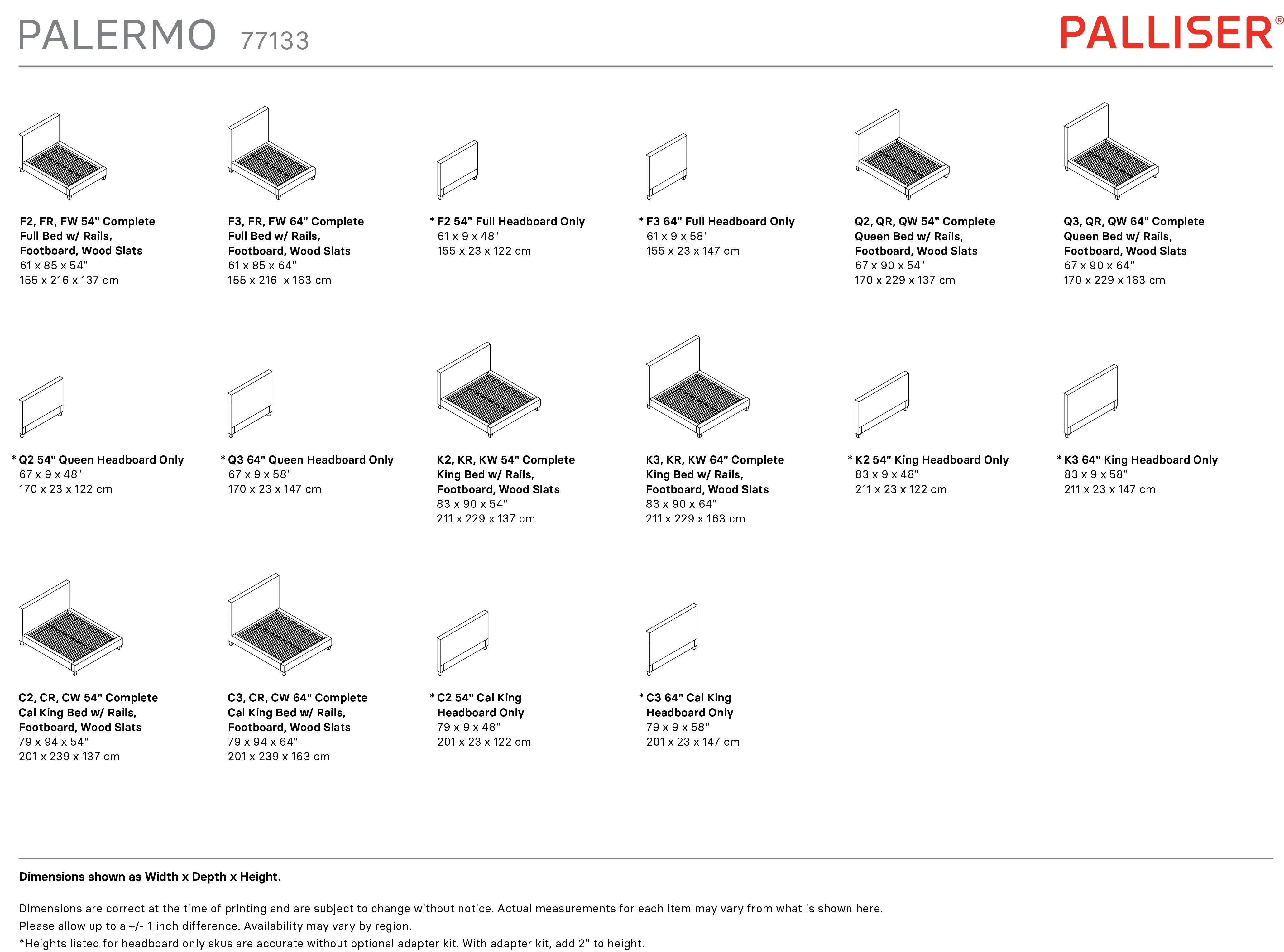 PALERMO 77133

PALLISER®

F2, FR, FW 54" Complete Full Bed w/ Rails, Footboard, Wood Slats
61 x 85 x 54"
155 x 216 x 137 cm

F3, FR, FW 64" Complete Full Bed w/ Rails, Footboard, Wood Slats
61 x 85 x 64"
155 x 216 x 163 cm

* F2 54" Full Headboard Only
61 x 9 x 48"
155 x 23 x 122 cm

* F3 64" Full Headboard Only
61 x 9 x 58"
155 x 23 x 147 cm

Q2, QR, QW 54" Complete Queen Bed w/ Rails, Footboard, Wood Slats
67 x 90 x 54"
170 x 229 x 137 cm

Q3, QR, QW 64" Complete Queen Bed w/ Rails, Footboard, Wood Slats
67 x 90 x 64"
170 x 229 x 163 cm

* Q2 54" Queen Headboard Only
67 x 9 x 48"
170 x 23 x 122 cm

* Q3 64" Queen Headboard Only
67 x 9 x 58"
170 x 23 x 147 cm

K2, KR, KW 54" Complete King Bed w/ Rails, Footboard, Wood Slats
83 x 90 x 54"
211 x 229 x 137 cm

K3, KR, KW 64" Complete King Bed w/ Rails, Footboard, Wood Slats
83 x 90 x 64"
211 x 229 x 163 cm

* K2 54" King Headboard Only
83 x 9 x 48"
211 x 23 x 122 cm

* K3 64" King Headboard Only
83 x 9 x 58"
211 x 23 x 147 cm

C2, CR, CW 54" Complete Cal King Bed w/ Rails, Footboard, Wood Slats
79 x 94 x 54"
201 x 239 x 137 cm

C3, CR, CW 64" Complete Cal King Bed w/ Rails, Footboard, Wood Slats
79 x 94 x 64"
201 x 239 x 163 cm

* C2 54" Cal King Headboard Only
79 x 9 x 48"
201 x 23 x 122 cm

* C3 64" Cal King Headboard Only
79 x 9 x 58"
201 x 23 x 147 cm

Dimensions shown as Width x Depth x Height.

Dimensions are correct at the time of printing and are subject to change without notice. Actual measurements for each item may vary from what is shown here.
Please allow up to a +/- 1 inch difference. Availability may vary by region.
*Heights listed for headboard only skus are accurate without optional adapter kit. With adapter kit, add 2" to height.